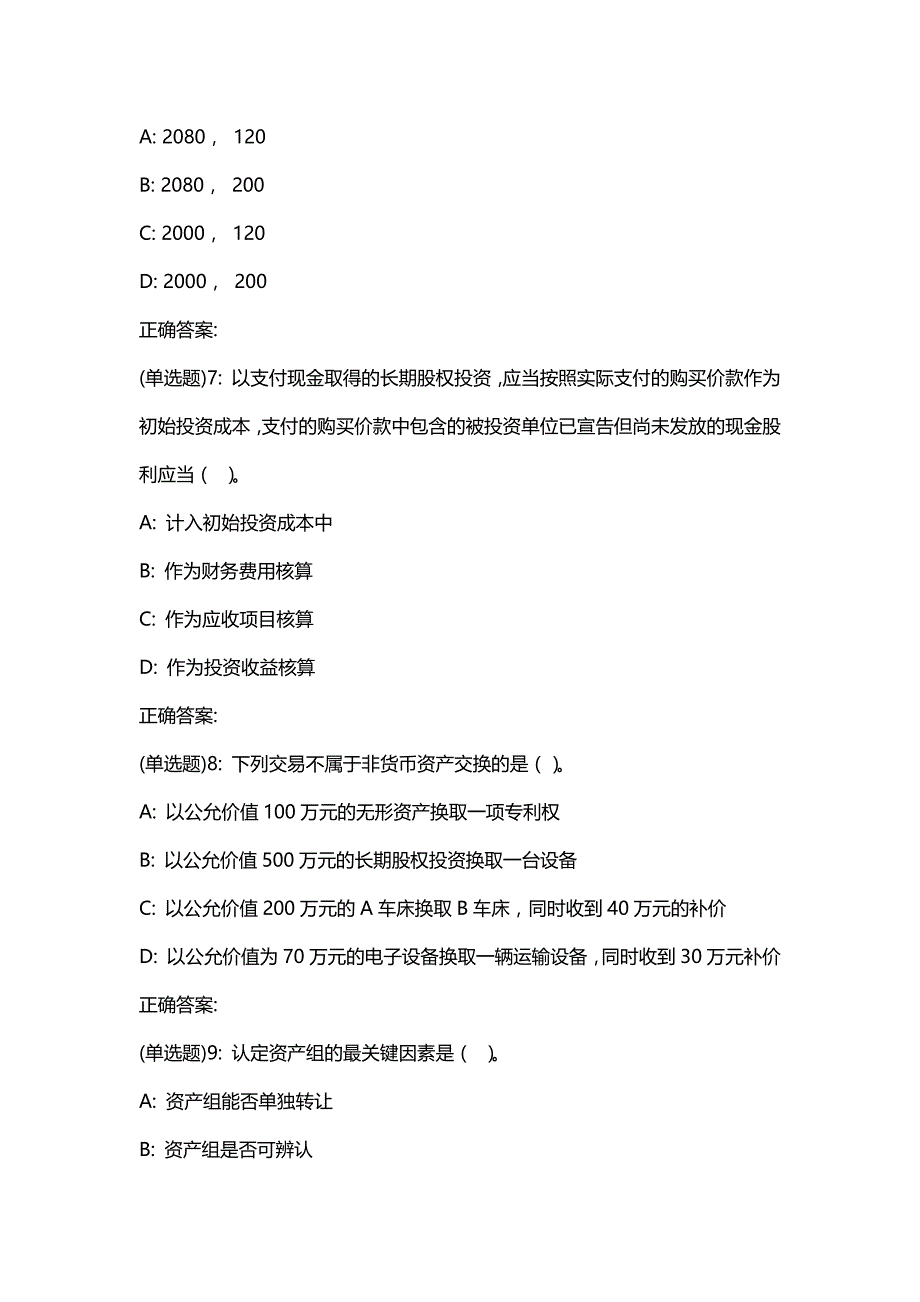 A: 2080， 120

B: 2080， 200

C: 2000， 120

D: 2000， 200

正确答案:

(单选题)7: 以支付现金取得的长期股权投资，应当按照实际支付的购买价款作为初始投资成本，支付的购买价款中包含的被投资单位已宣告但尚未发放的现金股利应当（ ）。

A: 计入初始投资成本中

B: 作为财务费用核算

C: 作为应收项目核算

D: 作为投资收益核算

正确答案:

(单选题)8: 下列交易不属于非货币资产交换的是（ ）。

A: 以公允价值 100 万元的无形资产换取一项专利权

B: 以公允价值 500 万元的长期股权投资换取一台设备

C: 以公允价值 200 万元的 A 车床换取 B 车床，同时收到 40 万元的补价

D: 以公允价值为 70 万元的电子设备换取一辆运输设备，同时收到 30 万元补价

正确答案:

(单选题)9: 认定资产组的最关键因素是（ ）。

A: 资产组能否单独转让

B: 资产组是否可辨认